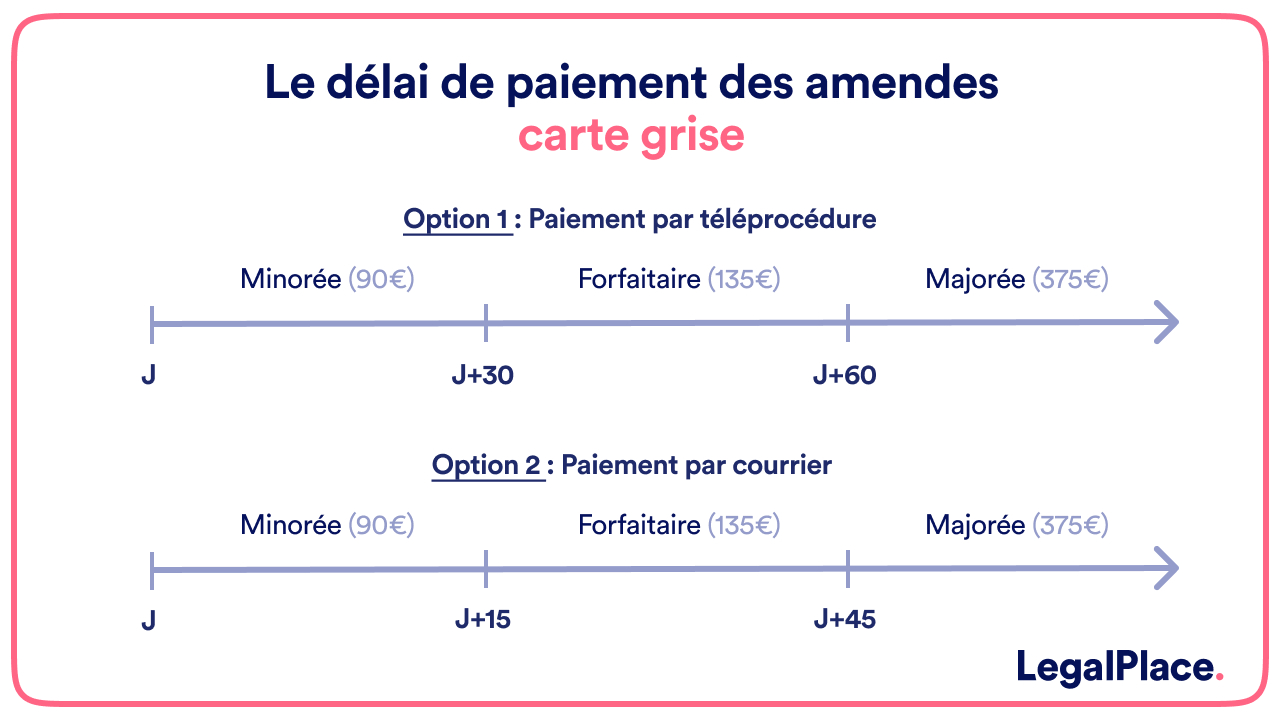 Le délai de paiement des amendes
carte grise

Option 1 : Paiement par téléprocédure

Minorée (90€)
Forfaitaire (135€)
Majorée (375€)

J
J+30
J+60

Option 2 : Paiement par courrier

Minorée (90€)
Forfaitaire (135€)
Majorée (375€)

J
J+15
J+45

LegalPlace.